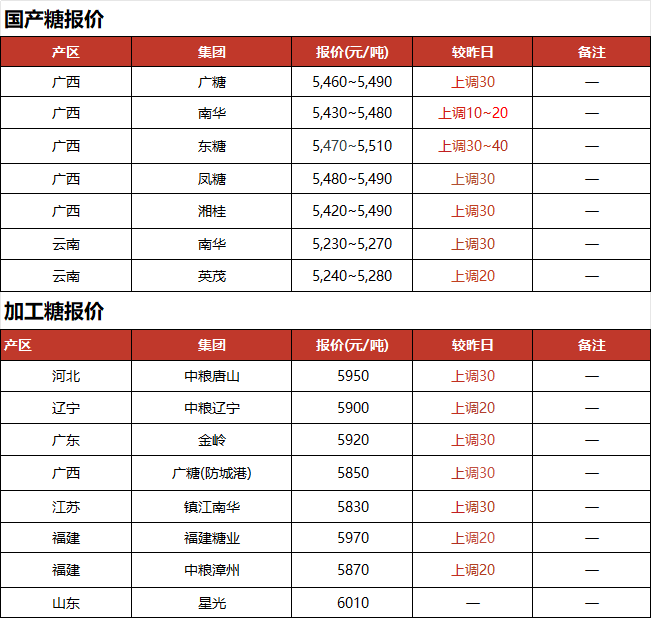 国产糖报价

| 产区 | 集团 | 报价(元/吨) | 较昨日 | 备注 |
|---|---|---|---|---|
| 广西 | 广糖 | 5,460~5,490 | 上调30 | — |
| 广西 | 南华 | 5,430~5,480 | 上调10~20 | — |
| 广西 | 东糖 | 5,470~5,510 | 上调30~40 | — |
| 广西 | 凤糖 | 5,480~5,490 | 上调30 | — |
| 广西 | 湘桂 | 5,420~5,490 | 上调30 | — |
| 云南 | 南华 | 5,230~5,270 | 上调30 | — |
| 云南 | 英茂 | 5,240~5,280 | 上调20 | — |

加工糖报价

| 产区 | 集团 | 报价(元/吨) | 较昨日 | 备注 |
|---|---|---|---|---|
| 河北 | 中粮唐山 | 5950 | 上调30 | — |
| 辽宁 | 中粮辽宁 | 5900 | 上调20 | — |
| 广东 | 金岭 | 5920 | 上调30 | — |
| 广西 | 广糖(防城港) | 5850 | 上调30 | — |
| 江苏 | 镇江南华 | 5830 | 上调30 | — |
| 福建 | 福建糖业 | 5970 | 上调20 | — |
| 福建 | 中粮漳州 | 5870 | 上调20 | — |
| 山东 | 星光 | 6010 | — | — |